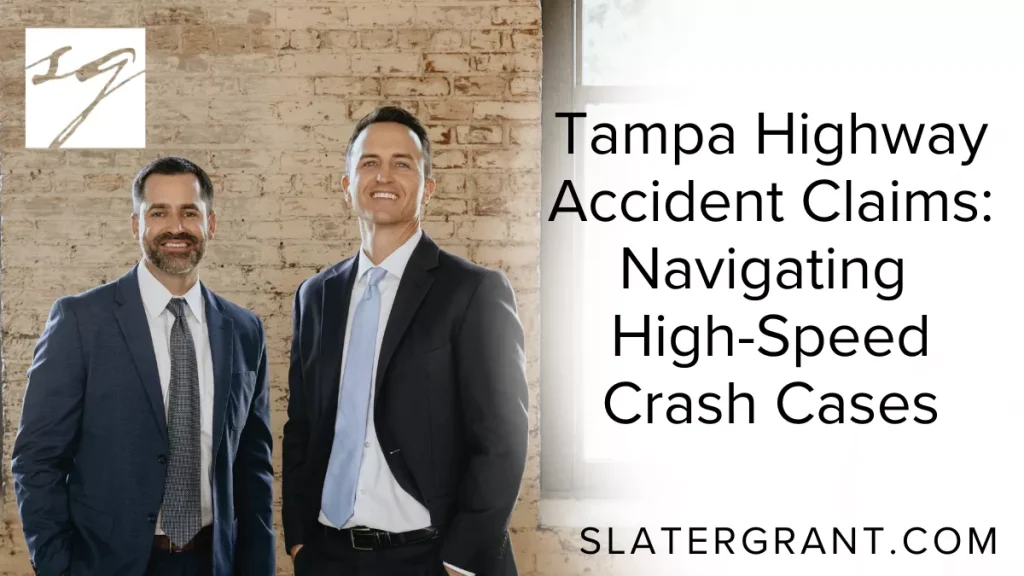 SG

Tampa Highway Accident Claims: Navigating High-Speed Crash Cases

SLATERGRANT.COM